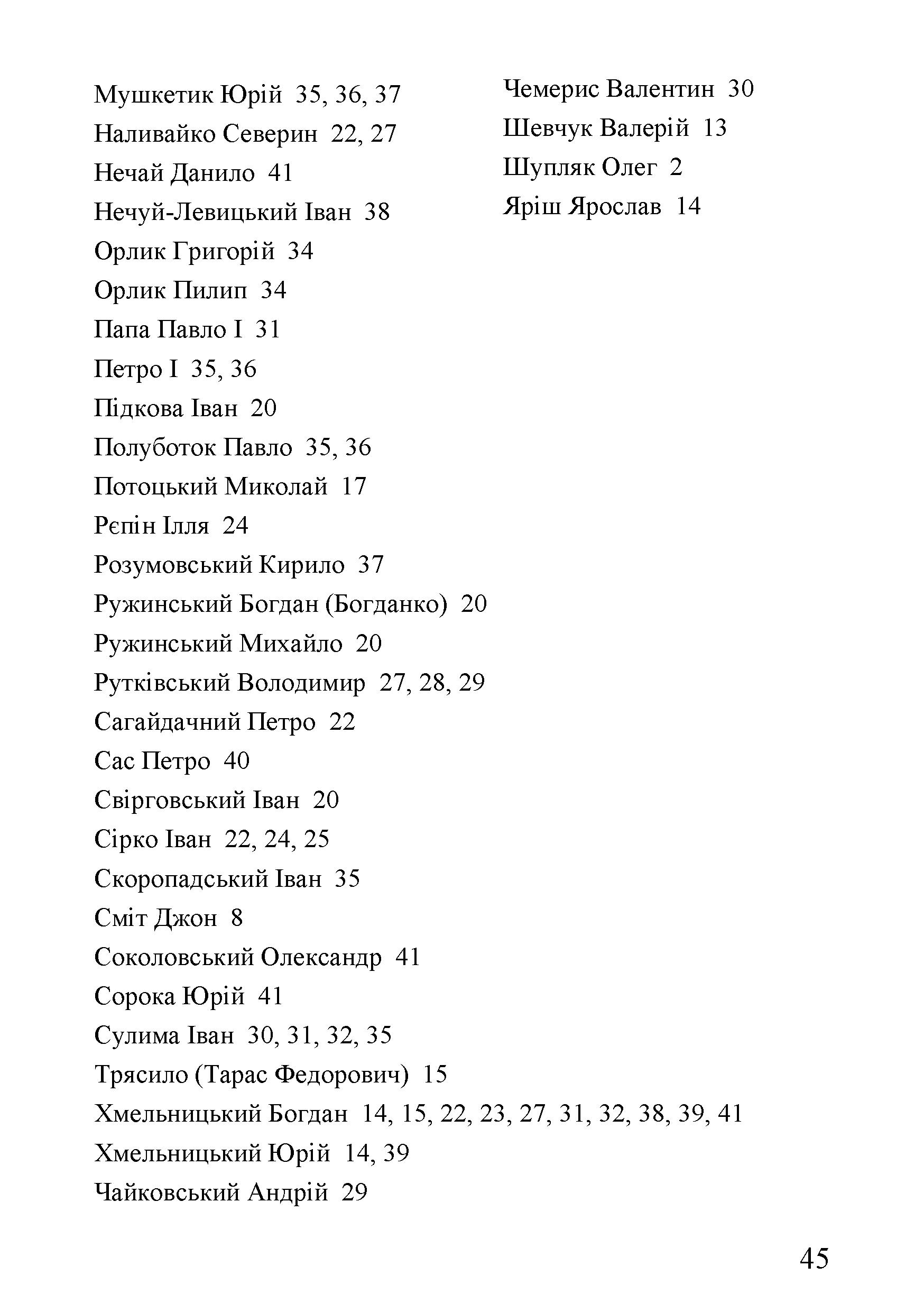 Мушкетик Юрій 35, 36, 37
Наливайко Северин 22, 27
Нечай Данило 41
Нечуй-Левицький Іван 38
Орлик Григорій 34
Орлик Пилип 34
Папа Павло І 31
Петро І 35, 36
Підкова Іван 20
Полуботок Павло 35, 36
Потоцький Миколай 17
Рєпін Ілля 24
Розумовський Кирило 37
Ружинський Богдан (Богданко) 20
Ружинський Михайло 20
Рутківський Володимир 27, 28, 29
Сагайдачний Петро 22
Сас Петро 40
Свірговський Іван 20
Сірко Іван 22, 24, 25
Скоропадський Іван 35
Сміт Джон 8
Соколовський Олександр 41
Сорока Юрій 41
Сулима Іван 30, 31, 32, 35
Трясило (Тарас Федорович) 15
Хмельницький Богдан 14, 15, 22, 23, 27, 31, 32, 38, 39, 41
Хмельницький Юрій 14, 39
Чайковський Андрій 29

Чемерис Валентин 30
Шевчук Валерій 13
Шупляк Олег 2
Яріш Ярослав 14

45